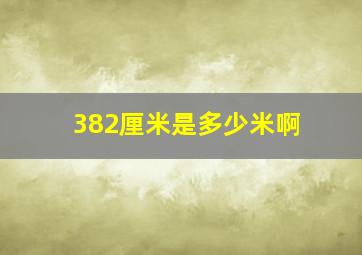 382厘米是多少米啊